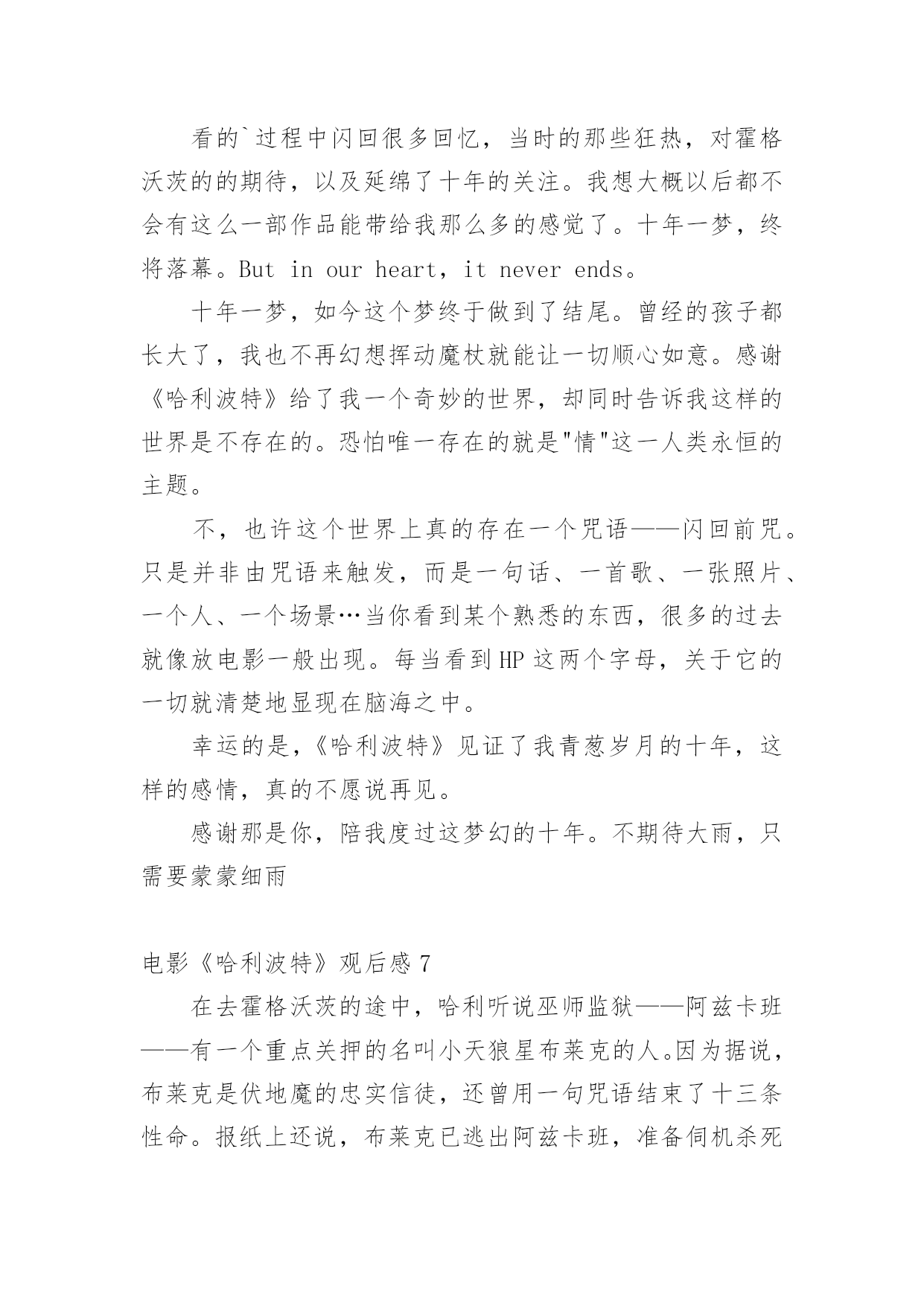 看的`过程中闪回很多回忆，当时的那些狂热，对霍格沃茨的的期待，以及延绵了十年的关注。我想大概以后都不会有这么一部作品能带给我那么多的感觉了。十年一梦，终将落幕。But in our heart，it never ends。

十年一梦，如今这个梦终于做到了结尾。曾经的孩子都长大了，我也不再幻想挥动魔杖就能让一切顺心如意。感谢《哈利波特》给了我一个奇妙的世界，却同时告诉我这样的世界是不存在的。恐怕唯一存在的就是"情"这一人类永恒的主题。

不，也许这个世界上真的存在一个咒语——闪回前咒。只是并非由咒语来触发，而是一句话、一首歌、一张照片、一个人、一个场景…当你看到某个熟悉的东西，很多的过去就像放电影一般出现。每当看到HP这两个字母，关于它的一切就清楚地显现在脑海之中。

幸运的是，《哈利波特》见证了我青葱岁月的十年，这样的感情，真的不愿说再见。

感谢那是你，陪我度过这梦幻的十年。不期待大雨，只需要蒙蒙细雨

电影《哈利波特》观后感7

在去霍格沃茨的途中，哈利听说巫师监狱——阿兹卡班——有一个重点关押的名叫小天狼星布莱克的人。因为据说，布莱克是伏地魔的忠实信徒，还曾用一句咒语结束了十三条性命。报纸上还说，布莱克已逃出阿兹卡班，准备伺机杀死